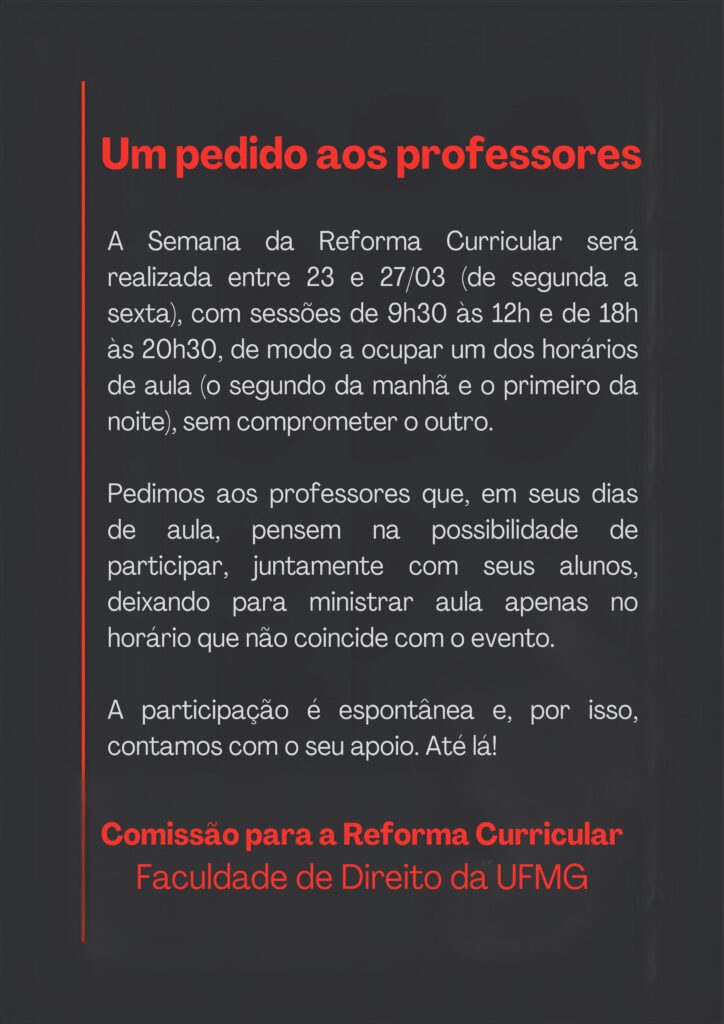 Um pedido aos professores

A Semana da Reforma Curricular será realizada entre 23 e 27/03 (de segunda a sexta), com sessões de 9h30 às 12h e de 18h às 20h30, de modo a ocupar um dos horários de aula (o segundo da manhã e o primeiro da noite), sem comprometer o outro.

Pedimos aos professores que, em seus dias de aula, pensem na possibilidade de participar, juntamente com seus alunos, deixando para ministrar aula apenas no horário que não coincide com o evento.

A participação é espontânea e, por isso, contamos com o seu apoio. Até lá!

Comissão para a Reforma Curricular
Faculdade de Direito da UFMG